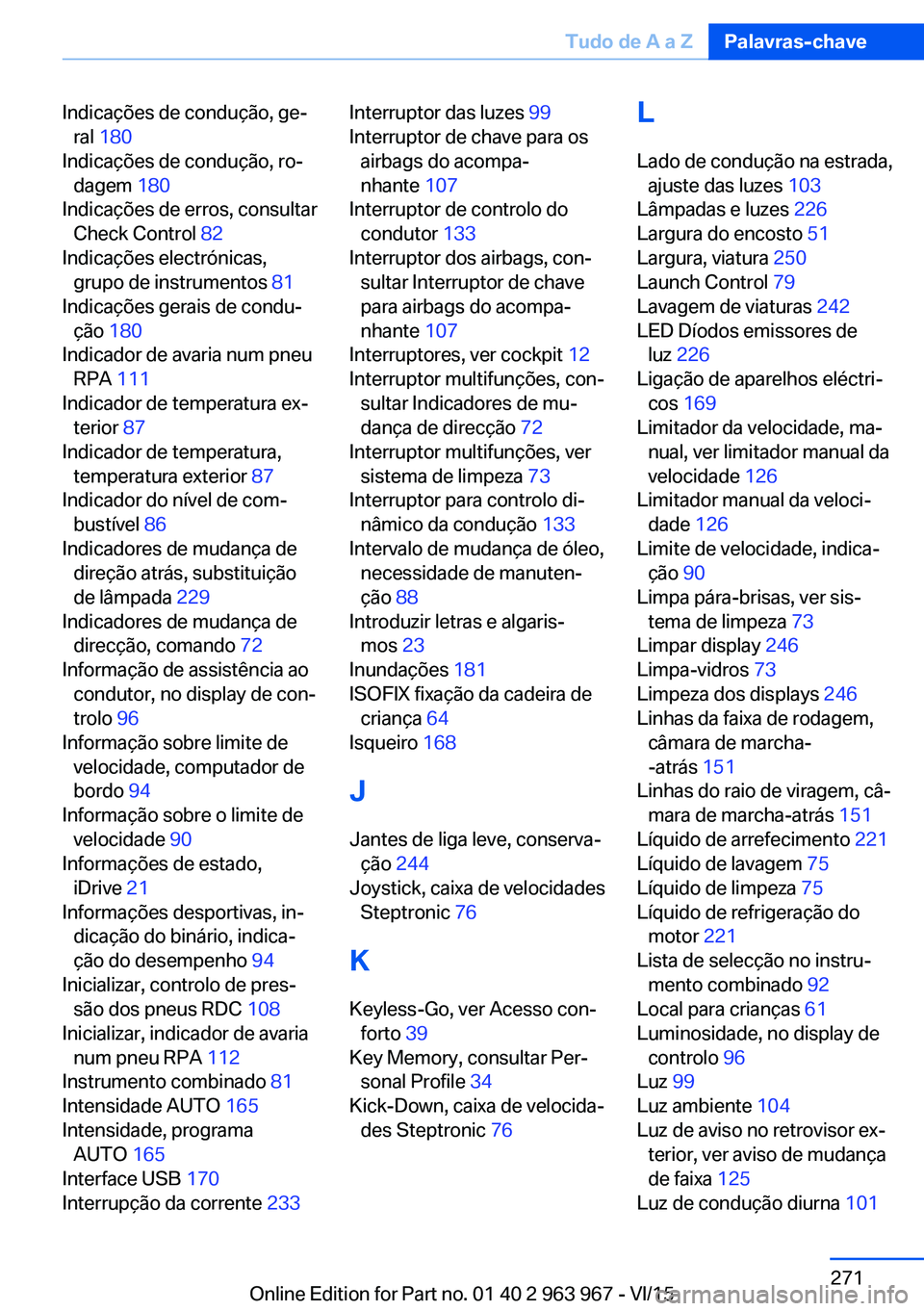 Tudo de A a Z Palavras-chave

Indicações de condução, geral 180
Indicações de condução, rodagem 180
Indicações de erros, consultar Check Control 82
Indicações electrónicas, grupo de instrumentos 81
Indicações gerais de condução 180
Indicador de avaria num pneu RPA 111
Indicador de temperatura exterior 87
Indicador de temperatura, temperatura exterior 87
Indicador do nível de combustível 86
Indicadores de mudança de direção atrás, substituição de lâmpada 229
Indicadores de mudança de direcção, comando 72
Informação de assistência ao condutor, no display de controlo 96
Informação sobre limite de velocidade, computador de bordo 94
Informação sobre o limite de velocidade 90
Informações de estado, iDrive 21
Informações desportivas, indicação do binário, indicação do desempenho 94
Inicializar, controlo de pressão dos pneus RDC 108
Inicializar, indicador de avaria num pneu RPA 112
Instrumento combinado 81
Intensidade AUTO 165
Intensidade, programa AUTO 165
Interface USB 170
Interrupção da corrente 233

Interruptor das luzes 99
Interruptor de chave para os airbags do acompanhante 107
Interruptor de controlo do condutor 133
Interruptor dos airbags, consultar Interruptor de chave para airbags do acompanhante 107
Interruptores, ver cockpit 12
Interruptor multifunções, consultar Indicadores de mudança de direcção 72
Interruptor multifunções, ver sistema de limpeza 73
Interruptor para controlo dinâmico da condução 133
Intervalo de mudança de óleo, necessidade de manutenção 88
Introduzir letras e algarismos 23
Inundações 181
ISOFIX fixação da cadeira de criança 64
Isqueiro 168

J

Jantes de liga leve, conservação 244
Joystick, caixa de velocidades Steptronic 76

K

Keyless-Go, ver Acesso conforto 39
Key Memory, consultar Personal Profile 34
Kick-Down, caixa de velocidades Steptronic 76

L

Lado de condução na estrada, ajuste das luzes 103
Lâmpadas e luzes 226
Largura do encosto 51
Largura, viatura 250
Launch Control 79
Lavagem de viaturas 242
LED Díodos emissores de luz 226
Ligação de aparelhos eléctricos 169
Limitador da velocidade, manual, ver limitador manual da velocidade 126
Limitador manual da velocidade 126
Limite de velocidade, indicação 90
Limpa pára-brisas, ver sistema de limpeza 73
Limpar display 246
Limpa-vidros 73
Limpeza dos displays 246
Linhas da faixa de rodagem, câmara de marcha--atrás 151
Linhas do raio de viragem, câmara de marcha-atrás 151
Líquido de arrefecimento 221
Líquido de lavagem 75
Líquido de limpeza 75
Líquido de refrigeração do motor 221
Lista de selecção no instrumento combinado 92
Local para crianças 61
Luminosidade, no display de controlo 96
Luz 99
Luz ambiente 104
Luz de aviso no retrovisor exterior, ver aviso de mudança de faixa 125
Luz de condução diurna 101

271
Online Edition for Part no. 01 40 2 963 967 - VI/15
carmanualsonline.info